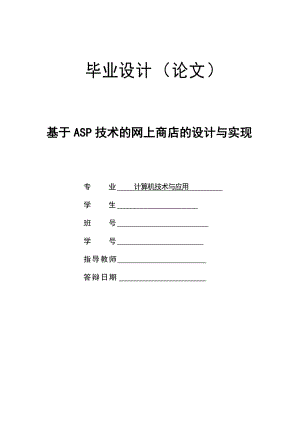 毕业设计（论文）

基于ASP技术的网上商店的设计与实现

专　业　计算机技术与应用

学　生

班　号

学　号

指导教师

答辩日期